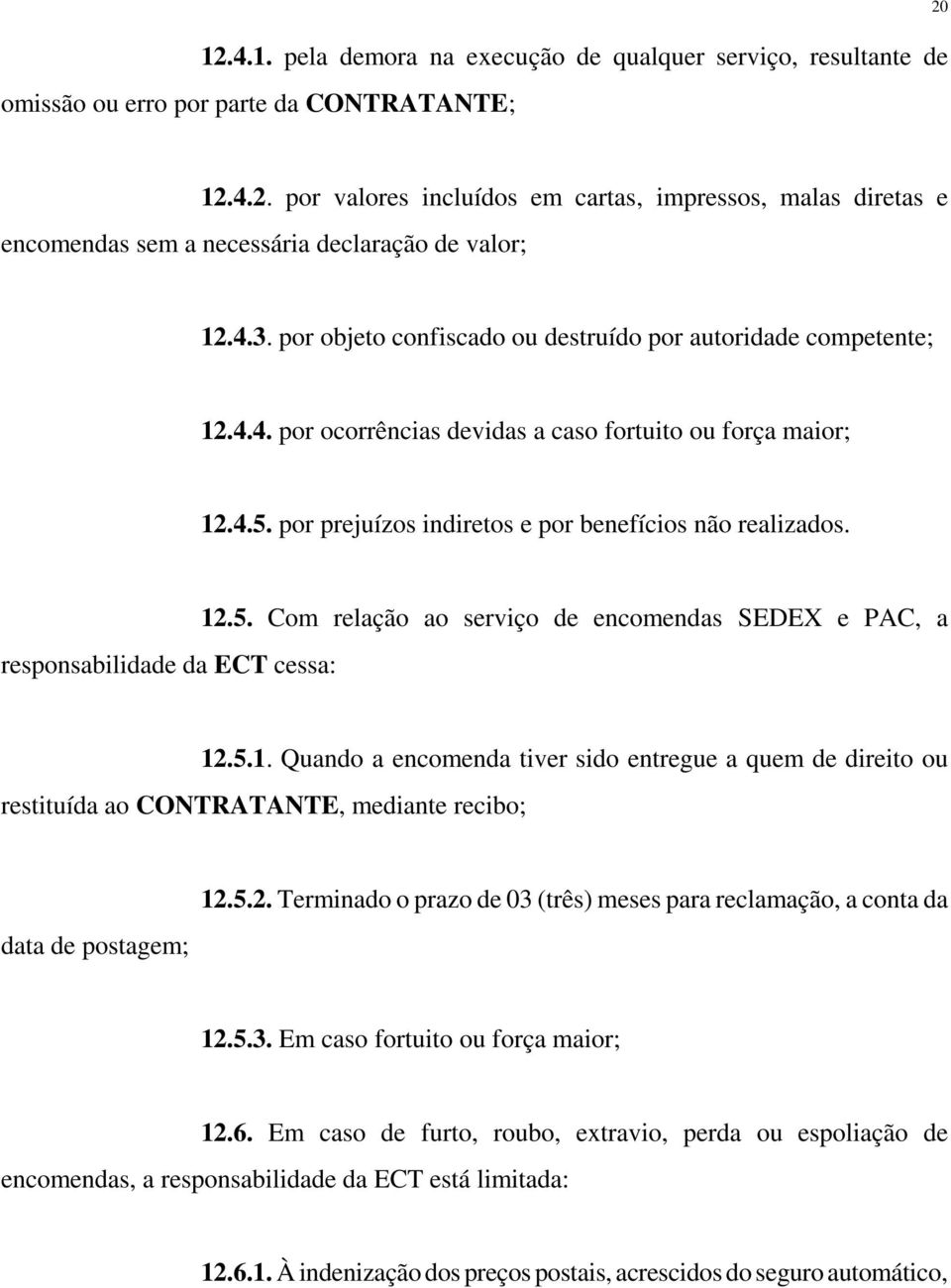 20

12.4.1. pela demora na execução de qualquer serviço, resultante de omissão ou erro por parte da CONTRATANTE;

12.4.2. por valores incluídos em cartas, impressos, malas diretas e encomendas sem a necessária declaração de valor;

12.4.3. por objeto confiscado ou destruído por autoridade competente;

12.4.4. por ocorrências devidas a caso fortuito ou força maior;

12.4.5. por prejuízos indiretos e por benefícios não realizados.

12.5. Com relação ao serviço de encomendas SEDEX e PAC, a responsabilidade da ECT cessa:

12.5.1. Quando a encomenda tiver sido entregue a quem de direito ou restituída ao CONTRATANTE, mediante recibo;

12.5.2. Terminado o prazo de 03 (três) meses para reclamação, a conta da data de postagem;

12.5.3. Em caso fortuito ou força maior;

12.6. Em caso de furto, roubo, extravio, perda ou espoliação de encomendas, a responsabilidade da ECT está limitada:

12.6.1. À indenização dos preços postais, acrescidos do seguro automático,